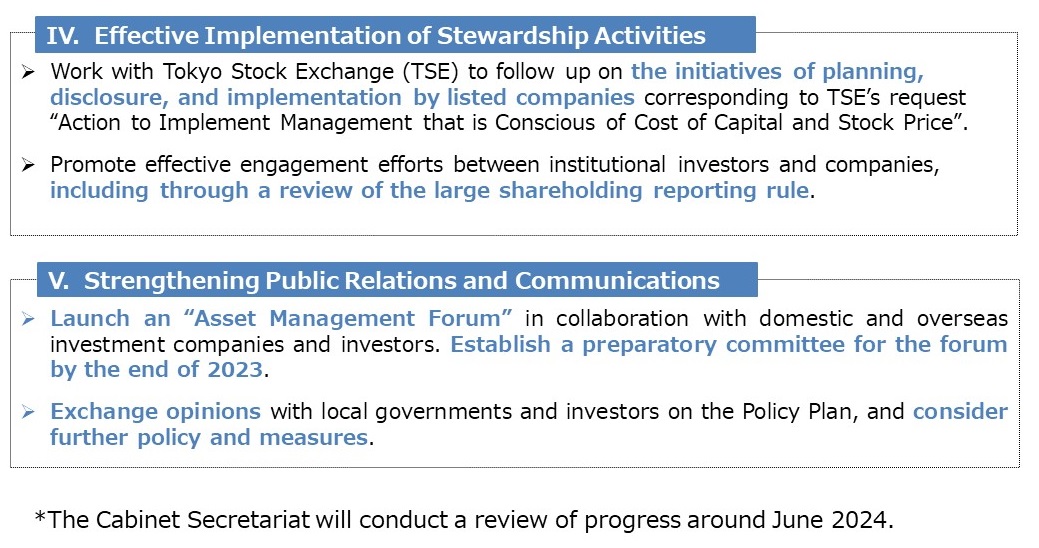 IV. Effective Implementation of Stewardship Activities

➢ Work with Tokyo Stock Exchange (TSE) to follow up on the initiatives of planning, disclosure, and implementation by listed companies corresponding to TSE's request "Action to Implement Management that is Conscious of Cost of Capital and Stock Price".

➢ Promote effective engagement efforts between institutional investors and companies, including through a review of the large shareholding reporting rule.

V. Strengthening Public Relations and Communications

➢ Launch an "Asset Management Forum" in collaboration with domestic and overseas investment companies and investors. Establish a preparatory committee for the forum by the end of 2023.

➢ Exchange opinions with local governments and investors on the Policy Plan, and consider further policy and measures.

*The Cabinet Secretariat will conduct a review of progress around June 2024.